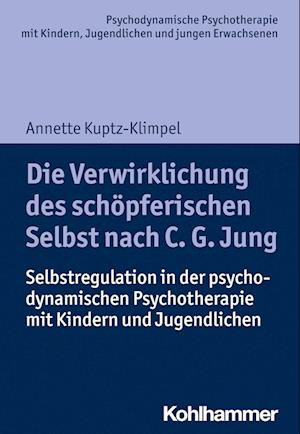 Psychodynamische Psychotherapie mit Kindern, Jugendlichen und jungen Erwachsenen

Annette Kuptz-Klimpel

Die Verwirklichung des schöpferischen Selbst nach C. G. Jung

Selbstregulation in der psychodynamischen Psychotherapie mit Kindern und Jugendlichen

Kohlhammer